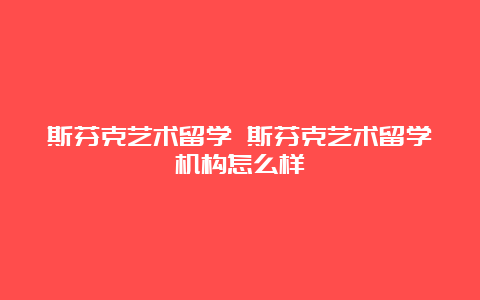 斯芬克艺术留学 斯芬克艺术留学机构怎么样